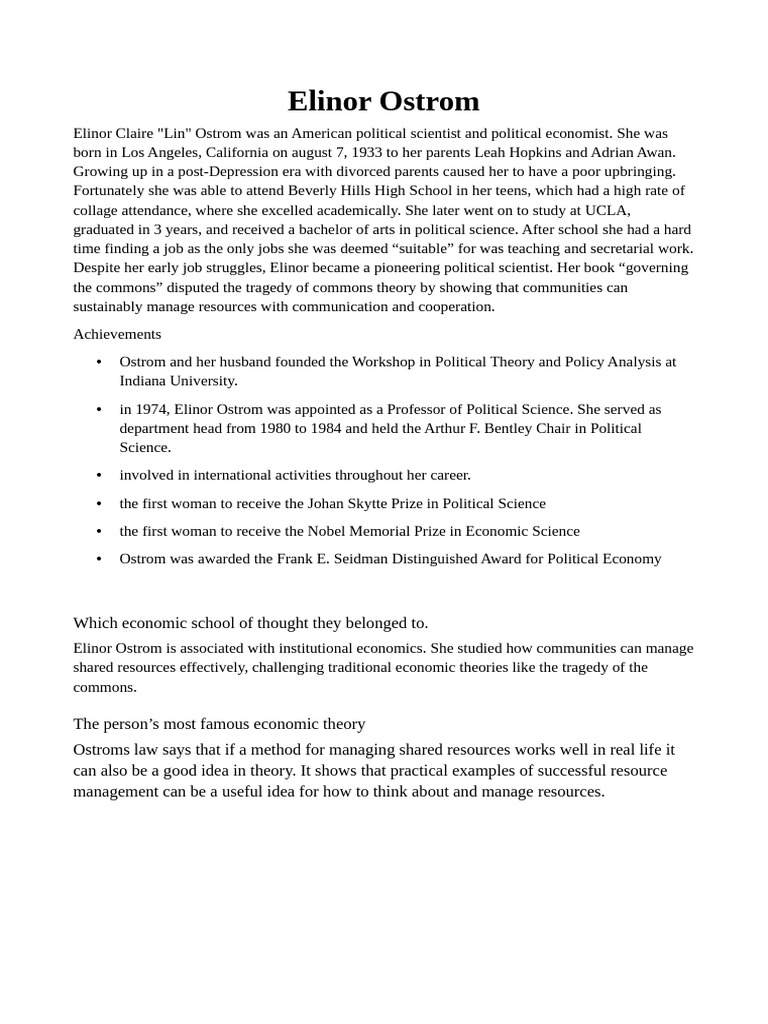 Elinor Ostrom

Elinor Claire "Lin" Ostrom was an American political scientist and political economist. She was born in Los Angeles, California on august 7, 1933 to her parents Leah Hopkins and Adrian Awan. Growing up in a post-Depression era with divorced parents caused her to have a poor upbringing. Fortunately she was able to attend Beverly Hills High School in her teens, which had a high rate of collage attendance, where she excelled academically. She later went on to study at UCLA, graduated in 3 years, and received a bachelor of arts in political science. After school she had a hard time finding a job as the only jobs she was deemed “suitable” for was teaching and secretarial work. Despite her early job struggles, Elinor became a pioneering political scientist. Her book “governing the commons” disputed the tragedy of commons theory by showing that communities can sustainably manage resources with communication and cooperation.

Achievements

• Ostrom and her husband founded the Workshop in Political Theory and Policy Analysis at Indiana University.
• in 1974, Elinor Ostrom was appointed as a Professor of Political Science. She served as department head from 1980 to 1984 and held the Arthur F. Bentley Chair in Political Science.
• involved in international activities throughout her career.
• the first woman to receive the Johan Skytte Prize in Political Science
• the first woman to receive the Nobel Memorial Prize in Economic Science
• Ostrom was awarded the Frank E. Seidman Distinguished Award for Political Economy

Which economic school of thought they belonged to.

Elinor Ostrom is associated with institutional economics. She studied how communities can manage shared resources effectively, challenging traditional economic theories like the tragedy of the commons.

The person’s most famous economic theory

Ostroms law says that if a method for managing shared resources works well in real life it can also be a good idea in theory. It shows that practical examples of successful resource management can be a useful idea for how to think about and manage resources.